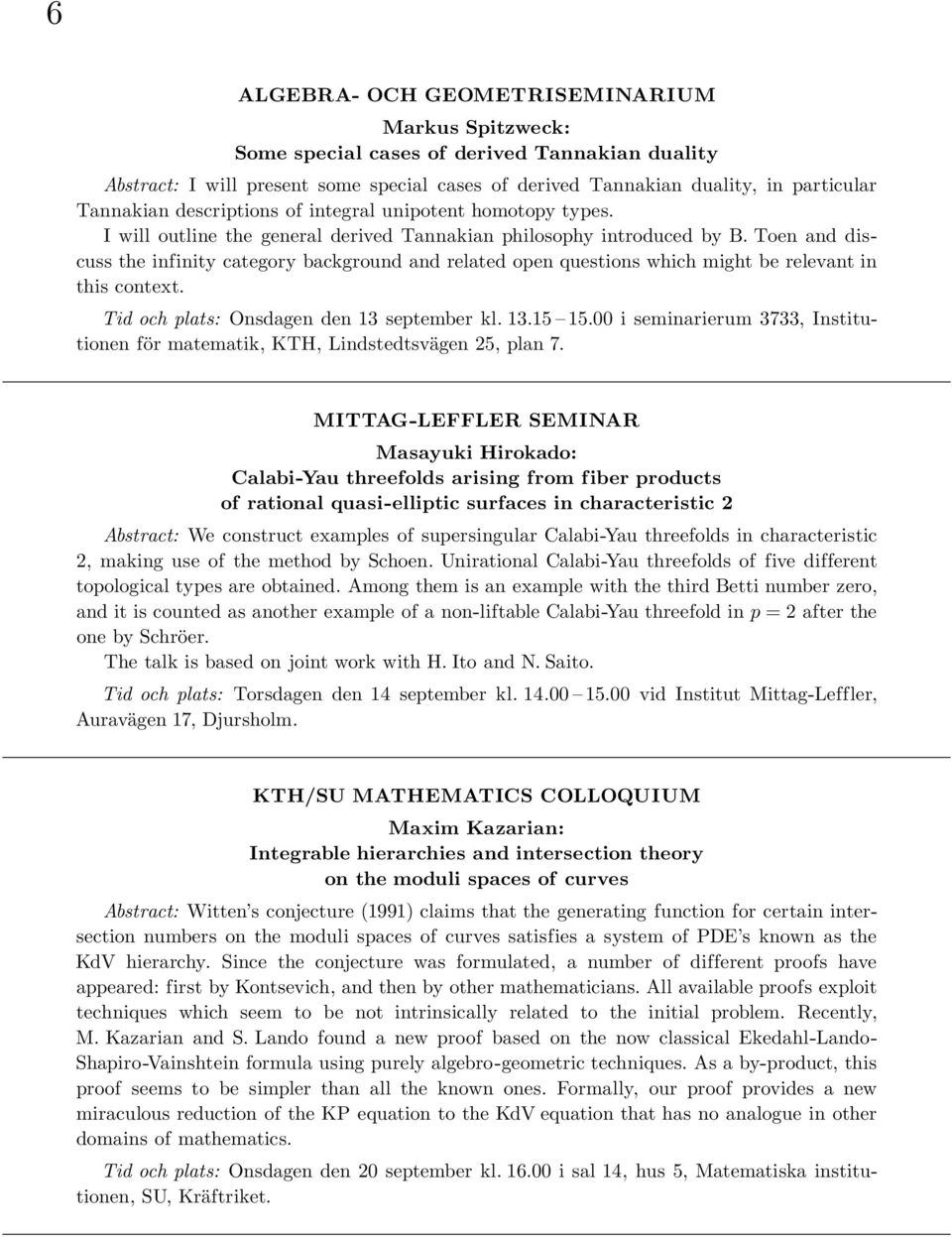 6

ALGEBRA- OCH GEOMETRISEMINARIUM

Markus Spitzweck:
Some special cases of derived Tannakian duality

Abstract: I will present some special cases of derived Tannakian duality, in particular Tannakian descriptions of integral unipotent homotopy types.
I will outline the general derived Tannakian philosophy introduced by B. Toen and discuss the infinity category background and related open questions which might be relevant in this context.

Tid och plats: Onsdagen den 13 september kl. 13.15 – 15.00 i seminarierum 3733, Institutionen för matematik, KTH, Lindstedtsvägen 25, plan 7.

MITTAG-LEFFLER SEMINAR

Masayuki Hirokado:
Calabi-Yau threefolds arising from fiber products of rational quasi-elliptic surfaces in characteristic 2

Abstract: We construct examples of supersingular Calabi-Yau threefolds in characteristic 2, making use of the method by Schoen. Unirational Calabi-Yau threefolds of five different topological types are obtained. Among them is an example with the third Betti number zero, and it is counted as another example of a non-liftable Calabi-Yau threefold in $p = 2$ after the one by Schröer.
The talk is based on joint work with H. Ito and N. Saito.

Tid och plats: Torsdagen den 14 september kl. 14.00 – 15.00 vid Institut Mittag-Leffler, Auravägen 17, Djursholm.

KTH/SU MATHEMATICS COLLOQUIUM

Maxim Kazarian:
Integrable hierarchies and intersection theory on the moduli spaces of curves

Abstract: Witten's conjecture (1991) claims that the generating function for certain intersection numbers on the moduli spaces of curves satisfies a system of PDE's known as the KdV hierarchy. Since the conjecture was formulated, a number of different proofs have appeared: first by Kontsevich, and then by other mathematicians. All available proofs exploit techniques which seem to be not intrinsically related to the initial problem. Recently, M. Kazarian and S. Lando found a new proof based on the now classical Ekedahl-Lando-Shapiro-Vainshtein formula using purely algebro-geometric techniques. As a by-product, this proof seems to be simpler than all the known ones. Formally, our proof provides a new miraculous reduction of the KP equation to the KdV equation that has no analogue in other domains of mathematics.

Tid och plats: Onsdagen den 20 september kl. 16.00 i sal 14, hus 5, Matematiska institutionen, SU, Kräftriket.